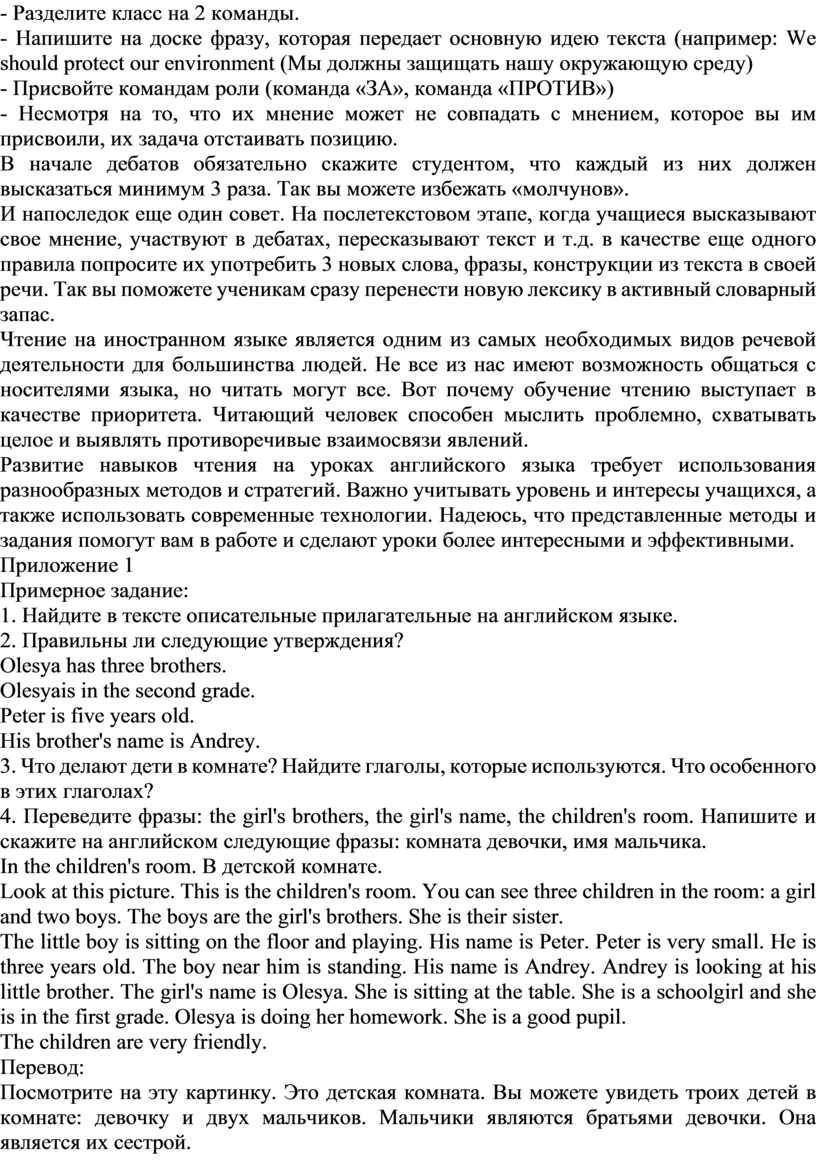 - Разделите класс на 2 команды.
- Напишите на доске фразу, которая передает основную идею текста (например: We should protect our environment (Мы должны защищать нашу окружающую среду)
- Присвойте командам роли (команда «ЗА», команда «ПРОТИВ»)
- Несмотря на то, что их мнение может не совпадать с мнением, которое вы им присвоили, их задача отстаивать позицию.
В начале дебатов обязательно скажите студентом, что каждый из них должен высказаться минимум 3 раза. Так вы можете избежать «молчунов».
И напоследок еще один совет. На послетекстовом этапе, когда учащиеся высказывают свое мнение, участвуют в дебатах, пересказывают текст и т.д. в качестве еще одного правила попросите их употребить 3 новых слова, фразы, конструкции из текста в своей речи. Так вы поможете ученикам сразу перенести новую лексику в активный словарный запас.
Чтение на иностранном языке является одним из самых необходимых видов речевой деятельности для большинства людей. Не все из нас имеют возможность общаться с носителями языка, но читать могут все. Вот почему обучение чтению выступает в качестве приоритета. Читающий человек способен мыслить проблемно, схватывать целое и выявлять противоречивые взаимосвязи явлений.
Развитие навыков чтения на уроках английского языка требует использования разнообразных методов и стратегий. Важно учитывать уровень и интересы учащихся, а также использовать современные технологии. Надеюсь, что представленные методы и задания помогут вам в работе и сделают уроки более интересными и эффективными.
Приложение 1
Примерное задание:
1. Найдите в тексте описательные прилагательные на английском языке.
2. Правильны ли следующие утверждения?
Olesya has three brothers.
Olesyais in the second grade.
Peter is five years old.
His brother's name is Andrey.
3. Что делают дети в комнате? Найдите глаголы, которые используются. Что особенного в этих глаголах?
4. Переведите фразы: the girl's brothers, the girl's name, the children's room. Напишите и скажите на английском следующие фразы: комната девочки, имя мальчика.
In the children's room. В детской комнате.
Look at this picture. This is the children's room. You can see three children in the room: a girl and two boys. The boys are the girl's brothers. She is their sister.
The little boy is sitting on the floor and playing. His name is Peter. Peter is very small. He is three years old. The boy near him is standing. His name is Andrey. Andrey is looking at his little brother. The girl's name is Olesya. She is sitting at the table. She is a schoolgirl and she is in the first grade. Olesya is doing her homework. She is a good pupil.
The children are very friendly.
Перевод:
Посмотрите на эту картинку. Это детская комната. Вы можете увидеть троих детей в комнате: девочку и двух мальчиков. Мальчики являются братьями девочки. Она является их сестрой.